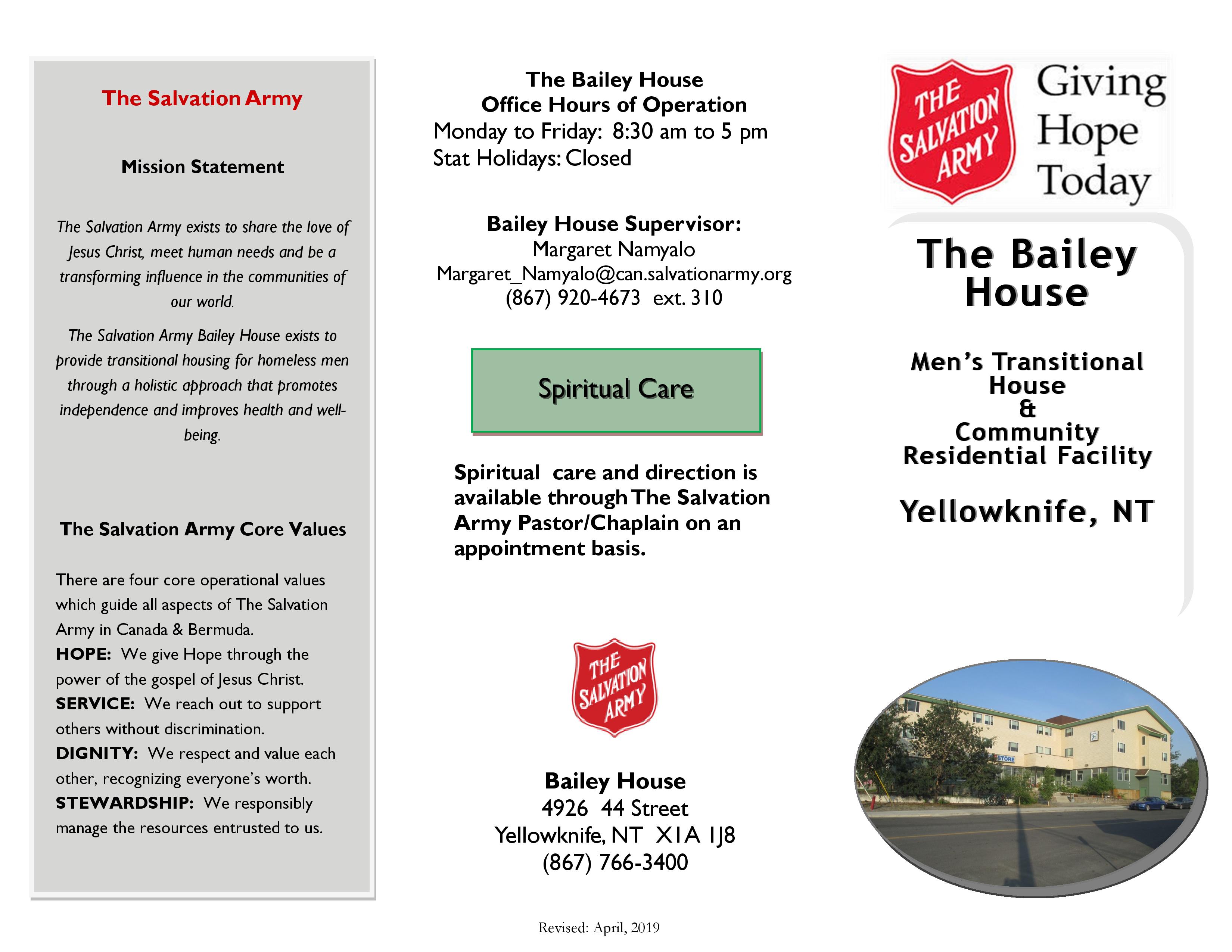 The Salvation Army

Mission Statement

The Salvation Army exists to share the love of Jesus Christ, meet human needs and be a transforming influence in the communities of our world.

The Salvation Army Bailey House exists to provide transitional housing for homeless men through a holistic approach that promotes independence and improves health and well-being.

The Salvation Army Core Values

There are four core operational values which guide all aspects of The Salvation Army in Canada & Bermuda.
HOPE: We give Hope through the power of the gospel of Jesus Christ.
SERVICE: We reach out to support others without discrimination.
DIGNITY: We respect and value each other, recognizing everyone's worth.
STEWARDSHIP: We responsibly manage the resources entrusted to us.

The Bailey House
Office Hours of Operation
Monday to Friday: 8:30 am to 5 pm
Stat Holidays: Closed

Bailey House Supervisor:
Margaret Namyalo
Margaret_Namyalo@can.salvationarmy.org
(867) 920-4673 ext. 310

Spiritual Care

Spiritual care and direction is available through The Salvation Army Pastor/Chaplain on an appointment basis.

THE SALVATION ARMY

Bailey House
4926 44 Street
Yellowknife, NT X1A 1J8
(867) 766-3400

Revised: April, 2019

THE SALVATION ARMY

Giving Hope Today

The Bailey House

Men's Transitional House
&
Community Residential Facility

Yellowknife, NT

STORE